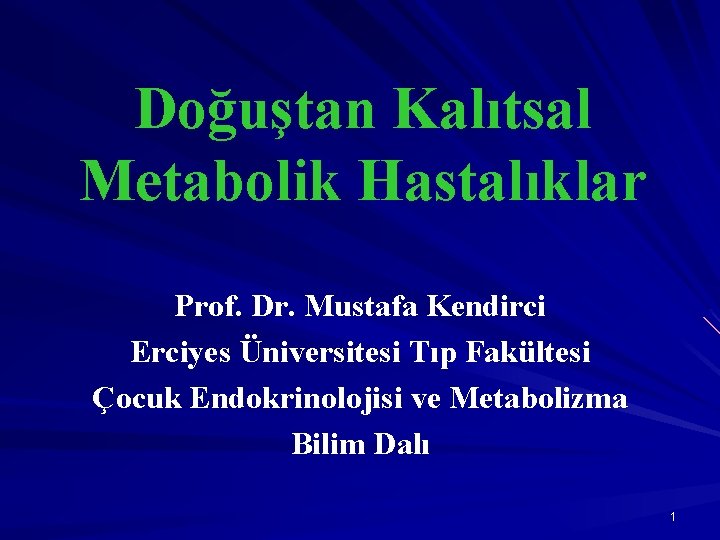 Doğuştan Kalıtsal Metabolik Hastalıklar

Prof. Dr. Mustafa Kendirci
Erciyes Üniversitesi Tıp Fakültesi
Çocuk Endokrinolojisi ve Metabolizma
Bilim Dalı

1